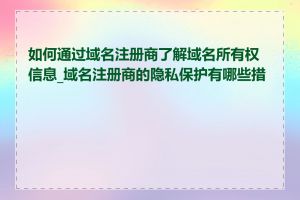 如何通过域名注册商了解域名所有权信息_域名注册商的隐私保护有哪些措